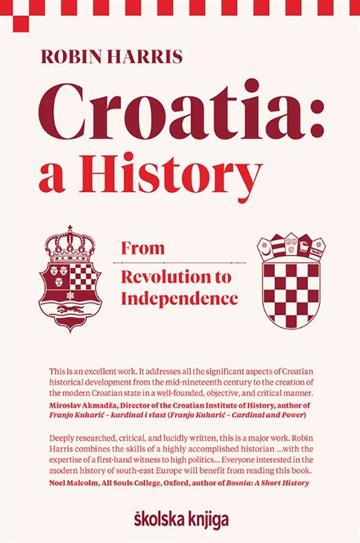 ROBIN HARRIS

Croatia: a History

From

Revolution to Independence

This is an excellent work. It addresses all the significant aspects of Croatian historical development from the mid-nineteenth century to the creation of the modern Croatian state in a well-founded, objective, and critical manner.
Miroslav Akmadža, Director of the Croatian Institute of History, author of Franjo Kuharić – kardinal i vlast (Franjo Kuharić – Cardinal and Power)

Deeply researched, critical, and lucidly written, this is a major work. Robin Harris combines the skills of a highly accomplished historian ...with the expertise of a first-hand witness to high politics... Everyone interested in the modern history of south-east Europe will benefit from reading this book.
Noel Malcolm, All Souls College, Oxford, author of Bosnia: A Short History

školska knjiga